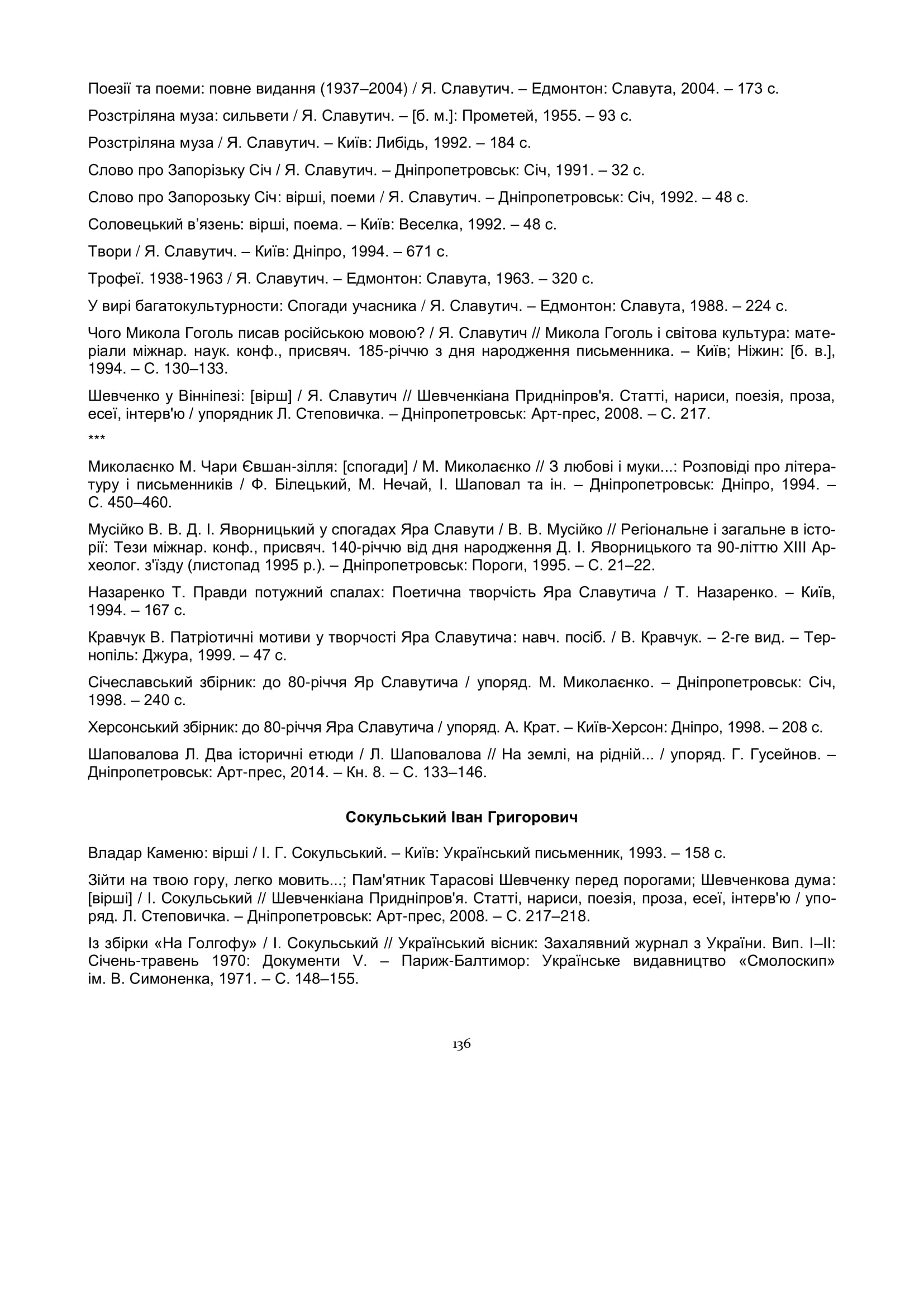 Поезії та поеми: повне видання (1937–2004) / Я. Славутич. – Едмонтон: Славута, 2004. – 173 с.

Розстріляна муза: сильвети / Я. Славутич. – [б. м.]: Прометей, 1955. – 93 с.

Розстріляна муза / Я. Славутич. – Київ: Либідь, 1992. – 184 с.

Слово про Запорізьку Січ / Я. Славутич. – Дніпропетровськ: Січ, 1991. – 32 с.

Слово про Запорозьку Січ: вірші, поеми / Я. Славутич. – Дніпропетровськ: Січ, 1992. – 48 с.

Соловецький в'язень: вірші, поема. – Київ: Веселка, 1992. – 48 с.

Твори / Я. Славутич. – Київ: Дніпро, 1994. – 671 с.

Трофеї. 1938-1963 / Я. Славутич. – Едмонтон: Славута, 1963. – 320 с.

У вирі багатокультурности: Спогади учасника / Я. Славутич. – Едмонтон: Славута, 1988. – 224 с.

Чого Микола Гоголь писав російською мовою? / Я. Славутич // Микола Гоголь і світова культура: матеріали міжнар. наук. конф., присвяч. 185-річчю з дня народження письменника. – Київ; Ніжин: [б. в.], 1994. – С. 130–133.

Шевченко у Вінніпезі: [вірш] / Я. Славутич // Шевченкіана Придніпров'я. Статті, нариси, поезія, проза, есеї, інтерв'ю / упорядник Л. Степовичка. – Дніпропетровськ: Арт-прес, 2008. – С. 217.

***

Миколаєнко М. Чари Євшан-зілля: [спогади] / М. Миколаєнко // З любові і муки...: Розповіді про літературу і письменників / Ф. Білецький, М. Нечай, І. Шаповал та ін. – Дніпропетровськ: Дніпро, 1994. – С. 450–460.

Мусійко В. В. Д. І. Яворницький у спогадах Яра Славути / В. В. Мусійко // Регіональне і загальне в історії: Тези міжнар. конф., присвяч. 140-річчю від дня народження Д. І. Яворницького та 90-літтю XIII Археолог. з'їзду (листопад 1995 р.). – Дніпропетровськ: Пороги, 1995. – С. 21–22.

Назаренко Т. Правди потужний спалах: Поетична творчість Яра Славутича / Т. Назаренко. – Київ, 1994. – 167 с.

Кравчук В. Патріотичні мотиви у творчості Яра Славутича: навч. посіб. / В. Кравчук. – 2-ге вид. – Тернопіль: Джура, 1999. – 47 с.

Січеславський збірник: до 80-річчя Яр Славутича / упоряд. М. Миколаєнко. – Дніпропетровськ: Січ, 1998. – 240 с.

Херсонський збірник: до 80-річчя Яра Славутича / упоряд. А. Крат. – Київ-Херсон: Дніпро, 1998. – 208 с.

Шаповалова Л. Два історичні етюди / Л. Шаповалова // На землі, на рідній... / упоряд. Г. Гусейнов. – Дніпропетровськ: Арт-прес, 2014. – Кн. 8. – С. 133–146.

Сокульський Іван Григорович

Владар Каменю: вірші / І. Г. Сокульський. – Київ: Український письменник, 1993. – 158 с.

Зійти на твою гору, легко мовить...; Пам'ятник Тарасові Шевченку перед порогами; Шевченкова дума: [вірші] / І. Сокульський // Шевченкіана Придніпров'я. Статті, нариси, поезія, проза, есеї, інтерв'ю / упоряд. Л. Степовичка. – Дніпропетровськ: Арт-прес, 2008. – С. 217–218.

Із збірки «На Голгофу» / І. Сокульський // Український вісник: Захалявний журнал з України. Вип. I–II: Січень-травень 1970: Документи V. – Париж-Балтимор: Українське видавництво «Смолоскип» ім. В. Симоненка, 1971. – С. 148–155.

136